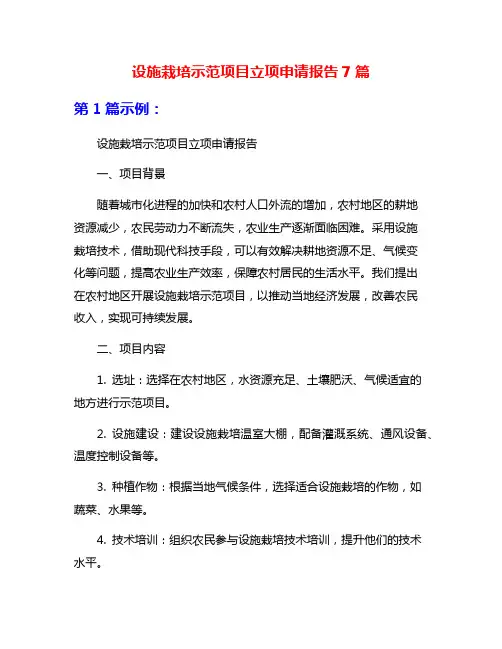 设施栽培示范项目立项申请报告 7 篇

第 1 篇示例：

设施栽培示范项目立项申请报告

一、项目背景

随着城市化进程的加快和农村人口外流的增加，农村地区的耕地资源减少，农民劳动力不断流失，农业生产逐渐面临困难。采用设施栽培技术，借助现代科技手段，可以有效解决耕地资源不足、气候变化等问题，提高农业生产效率，保障农村居民的生活水平。我们提出在农村地区开展设施栽培示范项目，以推动当地经济发展，改善农民收入，实现可持续发展。

二、项目内容

1. 选址：选择在农村地区，水资源充足、土壤肥沃、气候适宜的地方进行示范项目。

2. 设施建设：建设设施栽培温室大棚，配备灌溉系统、通风设备、温度控制设备等。

3. 种植作物：根据当地气候条件，选择适合设施栽培的作物，如蔬菜、水果等。

4. 技术培训：组织农民参与设施栽培技术培训，提升他们的技术水平。